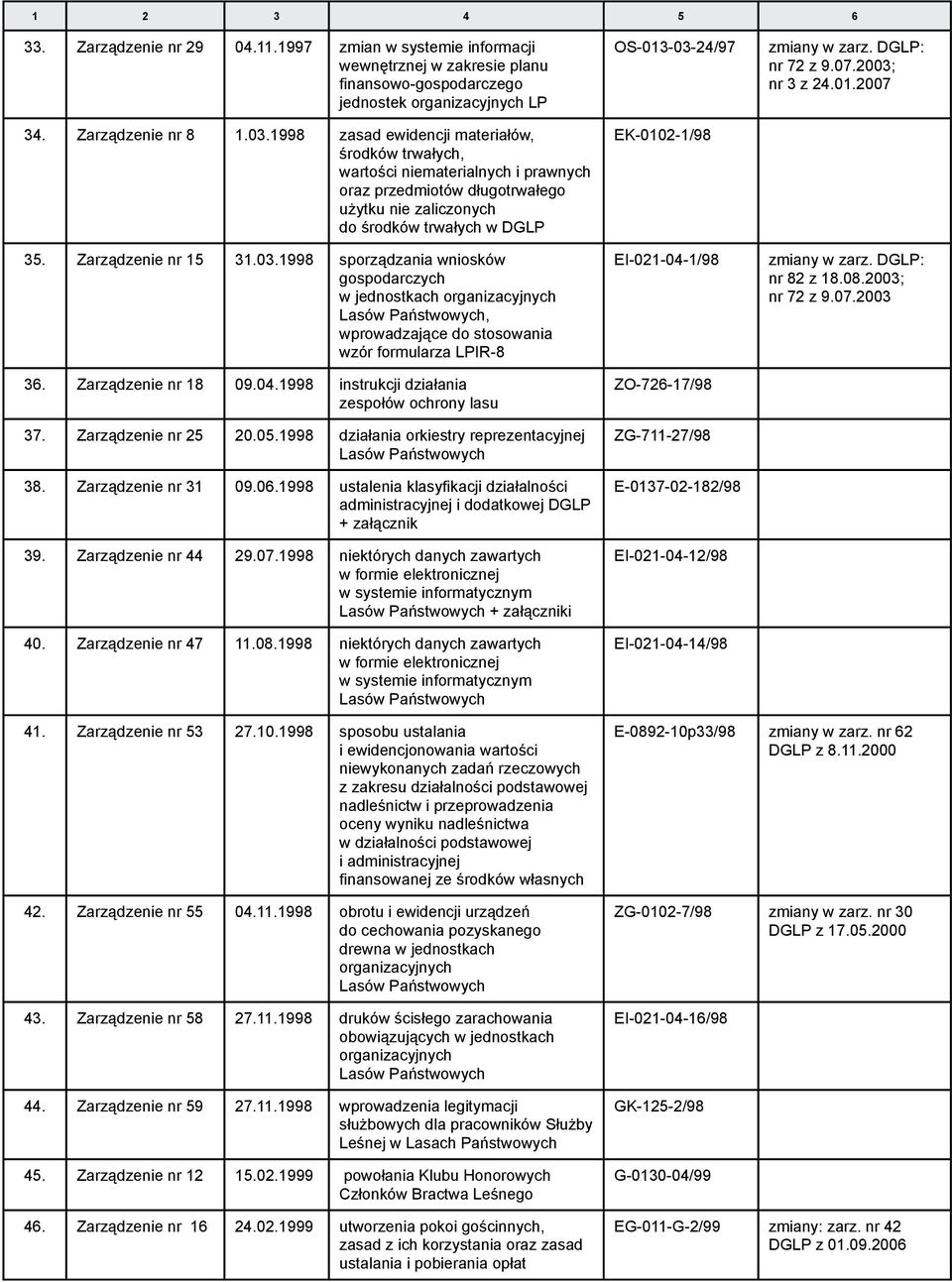 | 1 | 2 | 3 | 4 | 5 | 6 |
|---|---|---|---|---|---|
| 33. | Zarządzenie nr 29 | 04.11.1997 | zmian w systemie informacji wewnętrznej w zakresie planu finansowo-gospodarczego jednostek organizacyjnych LP | OS-013-03-24/97 | zmiany w zarz. DGLP: nr 72 z 9.07.2003; nr 3 z 24.01.2007 |
| 34. | Zarządzenie nr 8 | 1.03.1998 | zasad ewidencji materiałów, środków trwałych, wartości niematerialnych i prawnych oraz przedmiotów długotrwałego użytku nie zaliczonych do środków trwałych w DGLP | EK-0102-1/98 | |
| 35. | Zarządzenie nr 15 | 31.03.1998 | sporządzania wniosków gospodarczych w jednostkach organizacyjnych Lasów Państwowych, wprowadzające do stosowania wzór formularza LPIR-8 | EI-021-04-1/98 | zmiany w zarz. DGLP: nr 82 z 18.08.2003; nr 72 z 9.07.2003 |
| 36. | Zarządzenie nr 18 | 09.04.1998 | instrukcji działania zespołów ochrony lasu | ZO-726-17/98 | |
| 37. | Zarządzenie nr 25 | 20.05.1998 | działania orkiestry reprezentacyjnej Lasów Państwowych | ZG-711-27/98 | |
| 38. | Zarządzenie nr 31 | 09.06.1998 | ustalenia klasyfikacji działalności administracyjnej i dodatkowej DGLP + załącznik | E-0137-02-182/98 | |
| 39. | Zarządzenie nr 44 | 29.07.1998 | niektórych danych zawartych w formie elektronicznej w systemie informatycznym Lasów Państwowych + załączniki | EI-021-04-12/98 | |
| 40. | Zarządzenie nr 47 | 11.08.1998 | niektórych danych zawartych w formie elektronicznej w systemie informatycznym Lasów Państwowych | EI-021-04-14/98 | |
| 41. | Zarządzenie nr 53 | 27.10.1998 | sposobu ustalania i ewidencjonowania wartości niewykonanych zadań rzeczowych z zakresu działalności podstawowej nadleśnictw i przeprowadzenia oceny wyniku nadleśnictwa w działalności podstawowej i administracyjnej finansowanej ze środków własnych | E-0892-10p33/98 | zmiany w zarz. nr 62 DGLP z 8.11.2000 |
| 42. | Zarządzenie nr 55 | 04.11.1998 | obrotu i ewidencji urządzeń do cechowania pozyskanego drewna w jednostkach organizacyjnych Lasów Państwowych | ZG-0102-7/98 | zmiany w zarz. nr 30 DGLP z 17.05.2000 |
| 43. | Zarządzenie nr 58 | 27.11.1998 | druków ścisłego zarachowania obowiązujących w jednostkach organizacyjnych Lasów Państwowych | EI-021-04-16/98 | |
| 44. | Zarządzenie nr 59 | 27.11.1998 | wprowadzenia legitymacji służbowych dla pracowników Służby Leśnej w Lasach Państwowych | GK-125-2/98 | |
| 45. | Zarządzenie nr 12 | 15.02.1999 | powołania Klubu Honorowych Członków Bractwa Leśnego | G-0130-04/99 | |
| 46. | Zarządzenie nr 16 | 24.02.1999 | utworzenia pokoi gościnnych, zasad z ich korzystania oraz zasad ustalania i pobierania opłat | EG-011-G-2/99 | zmiany: zarz. nr 42 DGLP z 01.09.2006 |